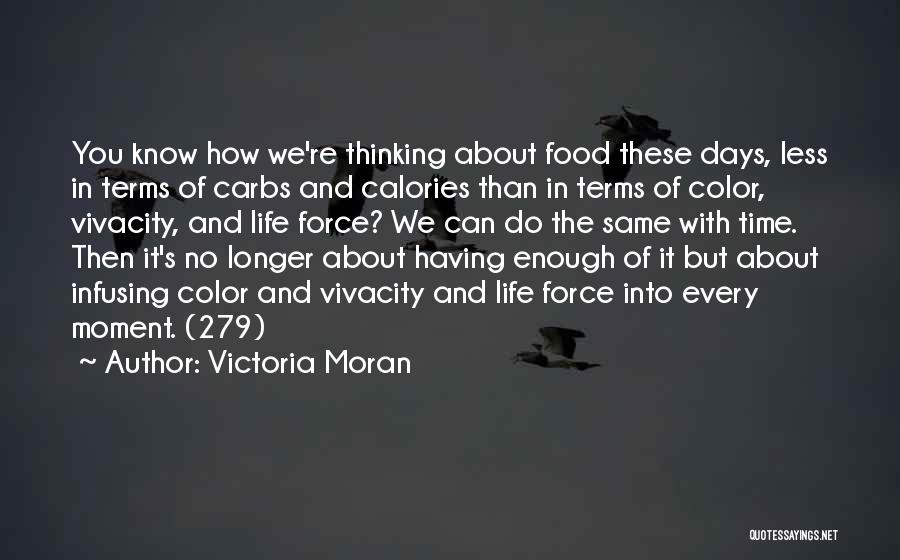 You know how we're thinking about food these days, less in terms of carbs and calories than in terms of color, vivacity, and life force? We can do the same with time. Then it's no longer about having enough of it but about infusing color and vivacity and life force into every moment. (279)
~ Author: Victoria Moran

QUOTESSAYINGS.NET